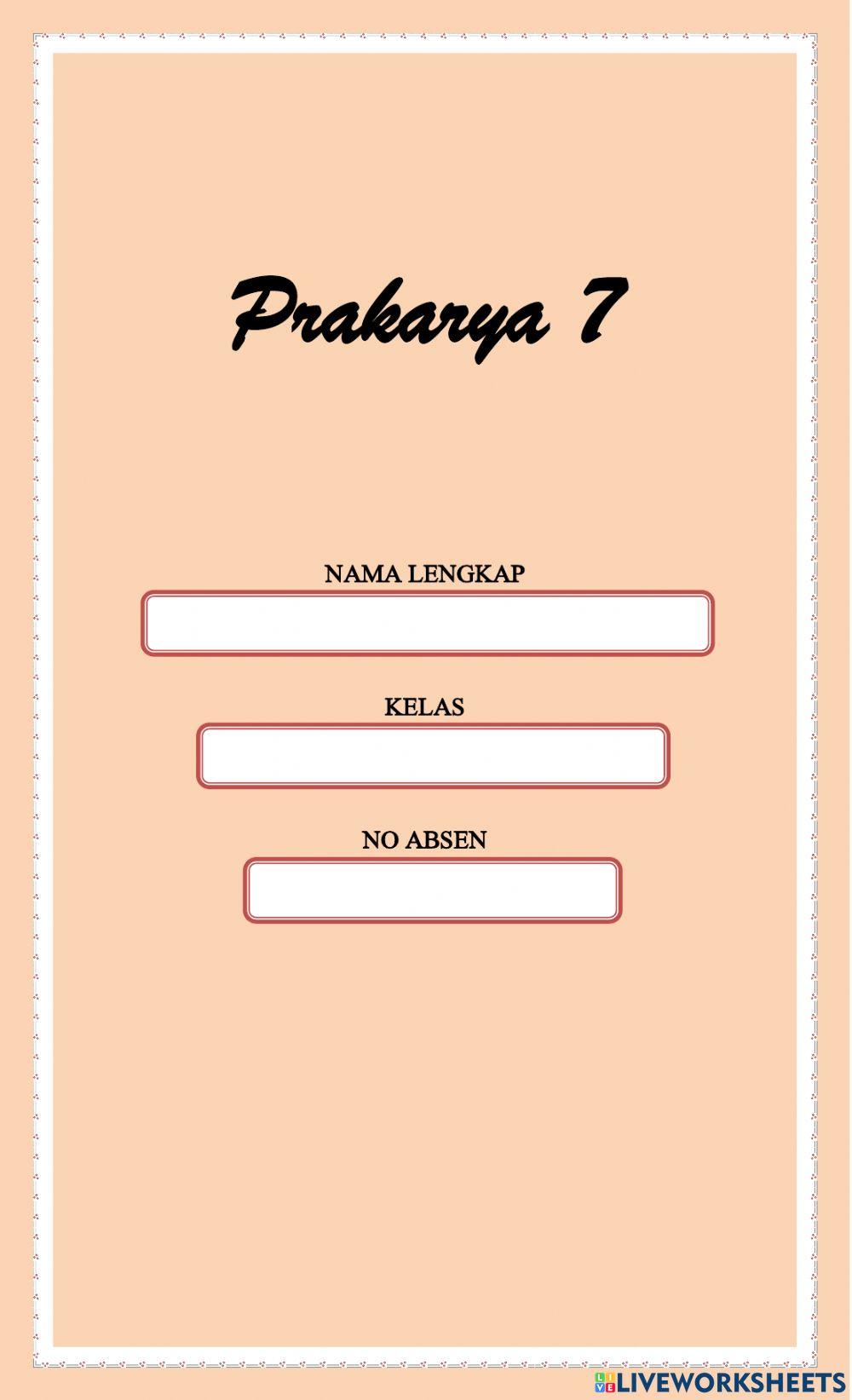 Prakarya 7

NAMA LENGKAP

KELAS

NO ABSEN

LIVEWORKSHEETS